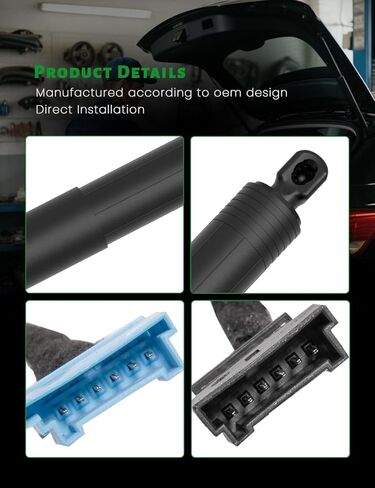 PRODUCT DETAILS
Manufactured according to oem design
Direct Installation